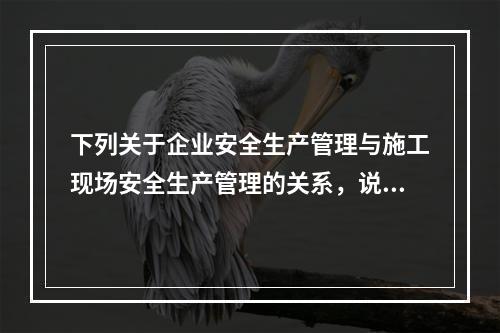 下列关于企业安全生产管理与施工现场安全生产管理的关系，说...